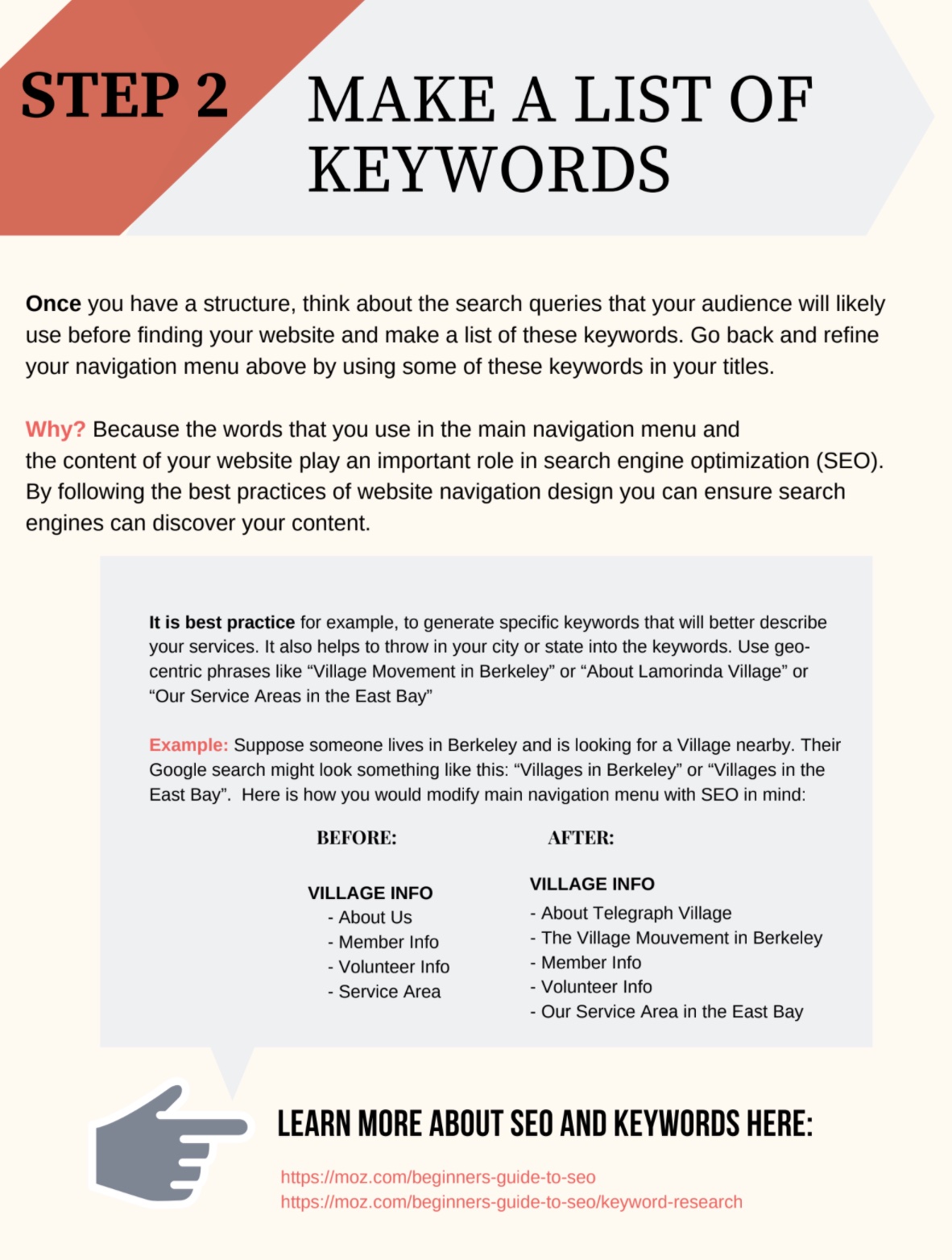 STEP 2

MAKE A LIST OF KEYWORDS

Once you have a structure, think about the search queries that your audience will likely use before finding your website and make a list of these keywords. Go back and refine your navigation menu above by using some of these keywords in your titles.

Why? Because the words that you use in the main navigation menu and the content of your website play an important role in search engine optimization (SEO). By following the best practices of website navigation design you can ensure search engines can discover your content.

It is best practice for example, to generate specific keywords that will better describe your services. It also helps to throw in your city or state into the keywords. Use geo-centric phrases like "Village Movement in Berkeley" or "About Lamorinda Village" or "Our Service Areas in the East Bay"

Example: Suppose someone lives in Berkeley and is looking for a Village nearby. Their Google search might look something like this: "Villages in Berkeley" or "Villages in the East Bay". Here is how you would modify main navigation menu with SEO in mind:

BEFORE:

VILLAGE INFO
- About Us
- Member Info
- Volunteer Info
- Service Area

AFTER:

VILLAGE INFO
- About Telegraph Village
- The Village Mouvement in Berkeley
- Member Info
- Volunteer Info
- Our Service Area in the East Bay

LEARN MORE ABOUT SEO AND KEYWORDS HERE:

https://moz.com/beginners-guide-to-seo
https://moz.com/beginners-guide-to-seo/keyword-research